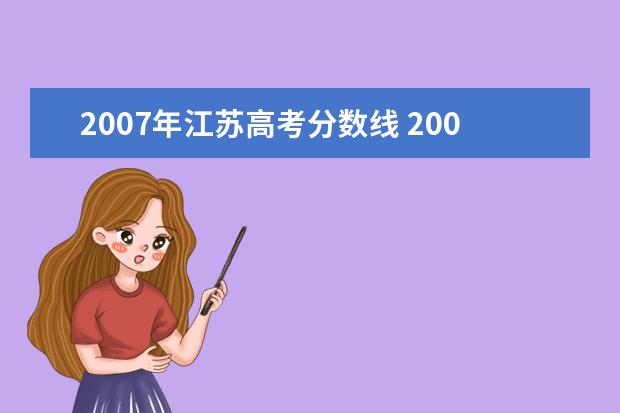 2007年江苏高考分数线 200